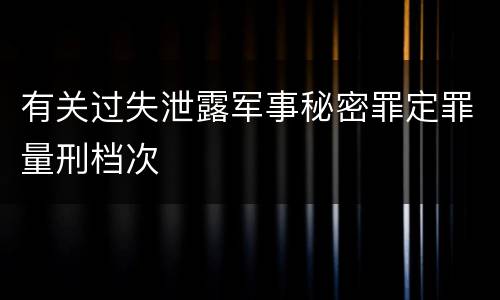 有关过失泄露军事秘密罪定罪量刑档次